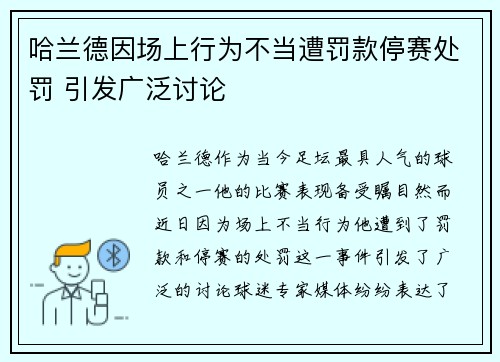 哈兰德因场上行为不当遭罚款停赛处罚 引发广泛讨论

哈兰德作为当今足坛最具人气的球员之一他的比赛表现备受瞩目然而近日因为场上不当行为他遭到了罚款和停赛的处罚这一事件引发了广泛的讨论球迷专家媒体纷纷表达了